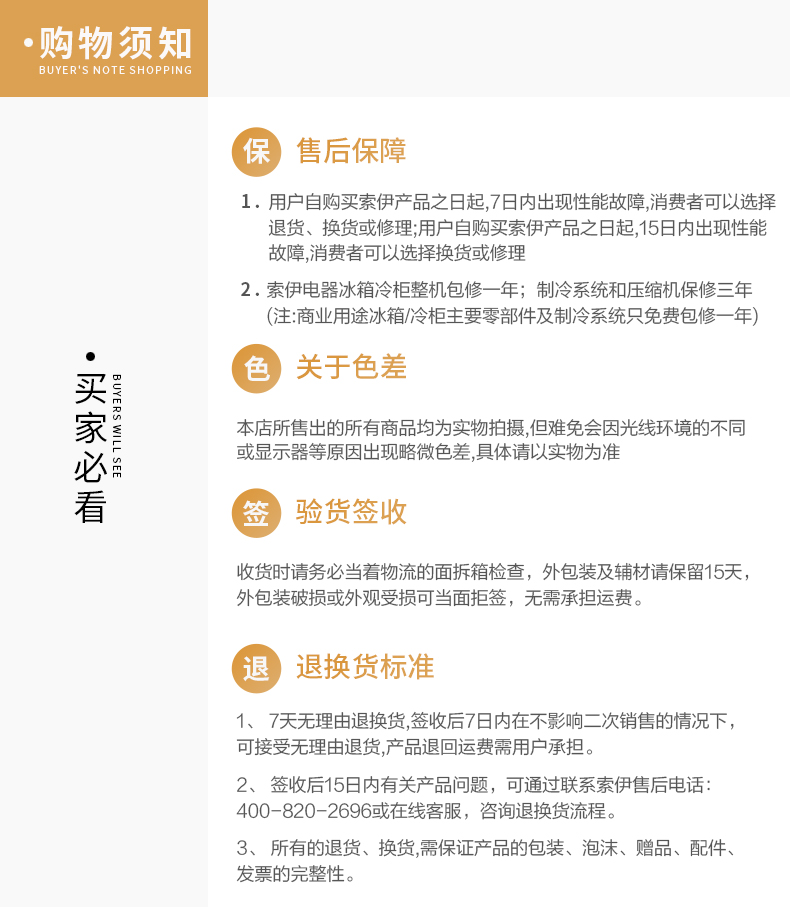 ·购物须知
BUYER'S NOTE SHOPPING

·买家必看
BUYERS WILL SEE

保 售后保障

1. 用户自购买索伊产品之日起,7日内出现性能故障,消费者可以选择退货、换货或修理;用户自购买索伊产品之日起,15日内出现性能故障,消费者可以选择换货或修理

2. 索伊电器冰箱冷柜整机包修一年；制冷系统和压缩机保修三年 (注:商业用途冰箱/冷柜主要零部件及制冷系统只免费包修一年)

色 关于色差

本店所售出的所有商品均为实物拍摄,但难免会因光线环境的不同或显示器等原因出现略微色差,具体请以实物为准

签 验货签收

收货时请务必当着物流的面拆箱检查，外包装及辅材请保留15天，外包装破损或外观受损可当面拒签，无需承担运费。

退 退换货标准

1、 7天无理由退换货,签收后7日内在不影响二次销售的情况下，可接受无理由退货,产品退回运费需用户承担。

2、 签收后15日内有关产品问题，可通过联系索伊售后电话：400-820-2696或在线客服，咨询退换货流程。

3、 所有的退货、换货,需保证产品的包装、泡沫、赠品、配件、发票的完整性。